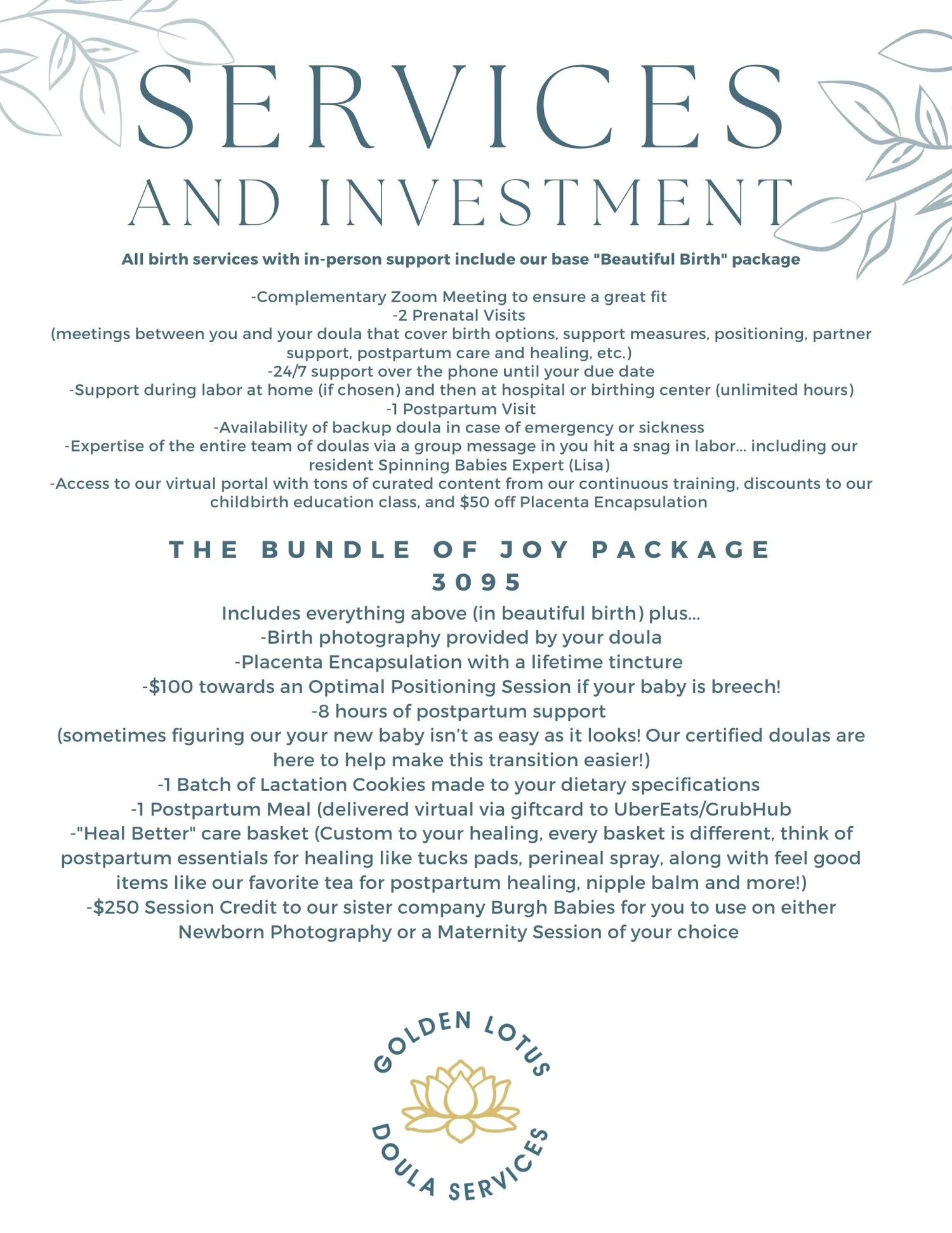 SERVICES
AND INVESTMENT

All birth services with in-person support include our base "Beautiful Birth" package

-Complementary Zoom Meeting to ensure a great fit
-2 Prenatal Visits
(meetings between you and your doula that cover birth options, support measures, positioning, partner support, postpartum care and healing, etc.)
-24/7 support over the phone until your due date
-Support during labor at home (if chosen) and then at hospital or birthing center (unlimited hours)
-1 Postpartum Visit
-Availability of backup doula in case of emergency or sickness
-Expertise of the entire team of doulas via a group message in you hit a snag in labor... including our resident Spinning Babies Expert (Lisa)
-Access to our virtual portal with tons of curated content from our continuous training, discounts to our childbirth education class, and $50 off Placenta Encapsulation

THE BUNDLE OF JOY PACKAGE
3095

Includes everything above (in beautiful birth) plus...
-Birth photography provided by your doula
-Placenta Encapsulation with a lifetime tincture
-$100 towards an Optimal Positioning Session if your baby is breech!
-8 hours of postpartum support
(sometimes figuring our your new baby isn't as easy as it looks! Our certified doulas are here to help make this transition easier!)
-1 Batch of Lactation Cookies made to your dietary specifications
-1 Postpartum Meal (delivered virtual via giftcard to UberEats/GrubHub
-"Heal Better" care basket (Custom to your healing, every basket is different, think of postpartum essentials for healing like tucks pads, perineal spray, along with feel good items like our favorite tea for postpartum healing, nipple balm and more!)
-$250 Session Credit to our sister company Burgh Babies for you to use on either Newborn Photography or a Maternity Session of your choice

GOLDEN LOTUS
DOULA SERVICES